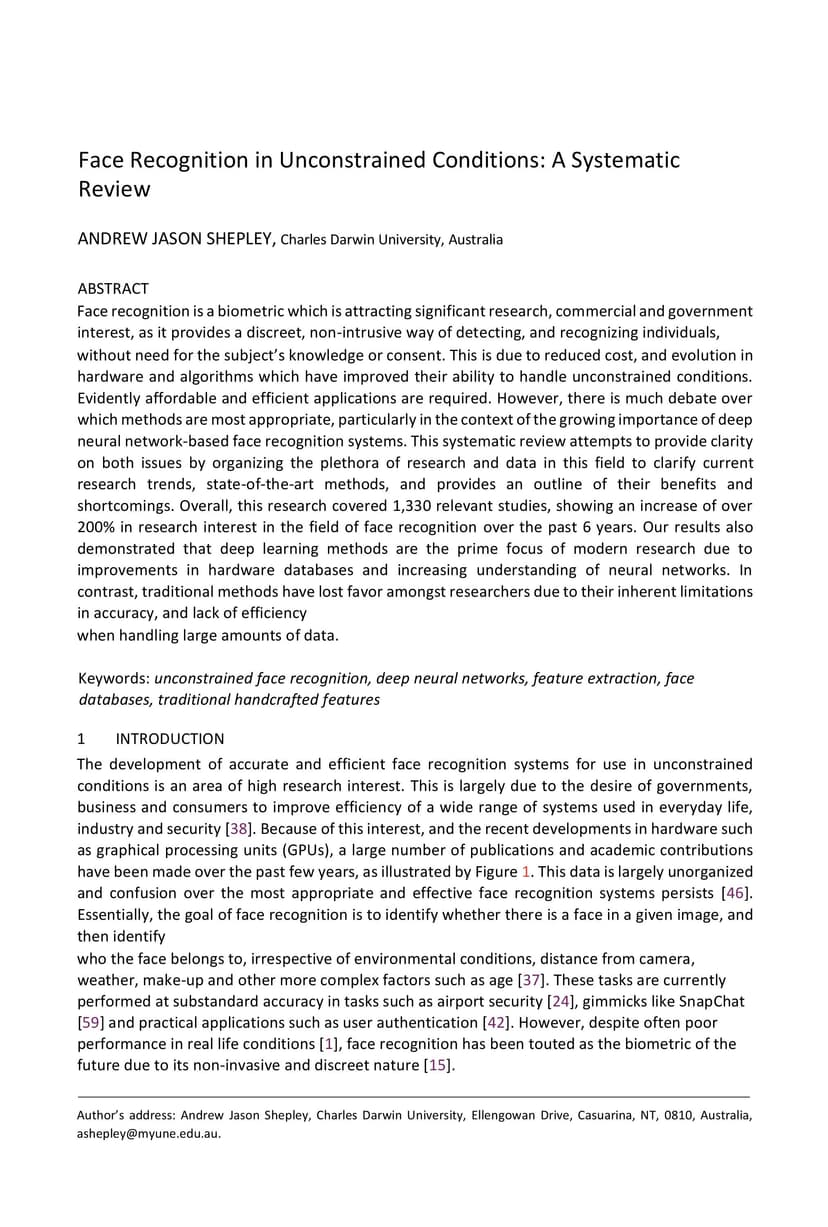 Face Recognition in Unconstrained Conditions: A Systematic Review

ANDREW JASON SHEPLEY, Charles Darwin University, Australia

ABSTRACT
Face recognition is a biometric which is attracting significant research, commercial and government interest, as it provides a discreet, non-intrusive way of detecting, and recognizing individuals, without need for the subject's knowledge or consent. This is due to reduced cost, and evolution in hardware and algorithms which have improved their ability to handle unconstrained conditions. Evidently affordable and efficient applications are required. However, there is much debate over which methods are most appropriate, particularly in the context of the growing importance of deep neural network-based face recognition systems. This systematic review attempts to provide clarity on both issues by organizing the plethora of research and data in this field to clarify current research trends, state-of-the-art methods, and provides an outline of their benefits and shortcomings. Overall, this research covered 1,330 relevant studies, showing an increase of over 200% in research interest in the field of face recognition over the past 6 years. Our results also demonstrated that deep learning methods are the prime focus of modern research due to improvements in hardware databases and increasing understanding of neural networks. In contrast, traditional methods have lost favor amongst researchers due to their inherent limitations in accuracy, and lack of efficiency
when handling large amounts of data.

Keywords: unconstrained face recognition, deep neural networks, feature extraction, face databases, traditional handcrafted features

1 INTRODUCTION
The development of accurate and efficient face recognition systems for use in unconstrained conditions is an area of high research interest. This is largely due to the desire of governments, business and consumers to improve efficiency of a wide range of systems used in everyday life, industry and security [38]. Because of this interest, and the recent developments in hardware such as graphical processing units (GPUs), a large number of publications and academic contributions have been made over the past few years, as illustrated by Figure 1. This data is largely unorganized and confusion over the most appropriate and effective face recognition systems persists [46]. Essentially, the goal of face recognition is to identify whether there is a face in a given image, and then identify
who the face belongs to, irrespective of environmental conditions, distance from camera, weather, make-up and other more complex factors such as age [37]. These tasks are currently performed at substandard accuracy in tasks such as airport security [24], gimmicks like SnapChat [59] and practical applications such as user authentication [42]. However, despite often poor performance in real life conditions [1], face recognition has been touted as the biometric of the future due to its non-invasive and discreet nature [15].

Author's address: Andrew Jason Shepley, Charles Darwin University, Ellengowan Drive, Casuarina, NT, 0810, Australia, ashepley@myune.edu.au.